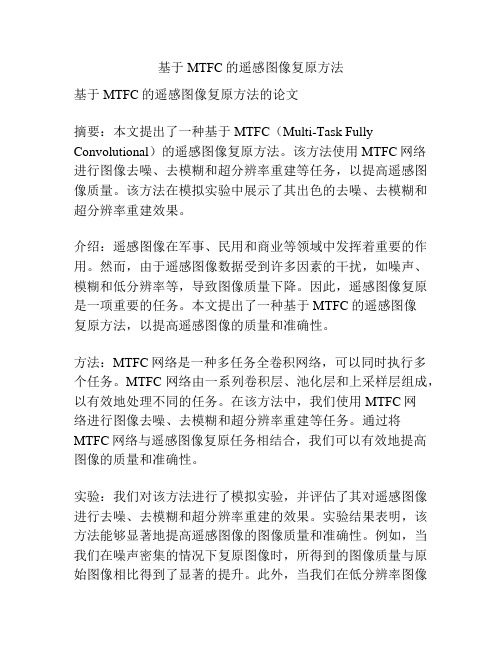 基于 MTFC 的遥感图像复原方法

基于 MTFC 的遥感图像复原方法的论文

摘要：本文提出了一种基于 MTFC（Multi-Task Fully Convolutional）的遥感图像复原方法。该方法使用 MTFC 网络进行图像去噪、去模糊和超分辨率重建等任务，以提高遥感图像质量。该方法在模拟实验中展示了其出色的去噪、去模糊和超分辨率重建效果。

介绍：遥感图像在军事、民用和商业等领域中发挥着重要的作用。然而，由于遥感图像数据受到许多因素的干扰，如噪声、模糊和低分辨率等，导致图像质量下降。因此，遥感图像复原是一项重要的任务。本文提出了一种基于 MTFC 的遥感图像复原方法，以提高遥感图像的质量和准确性。

方法：MTFC 网络是一种多任务全卷积网络，可以同时执行多个任务。MTFC 网络由一系列卷积层、池化层和上采样层组成，以有效地处理不同的任务。在该方法中，我们使用 MTFC 网络进行图像去噪、去模糊和超分辨率重建等任务。通过将 MTFC 网络与遥感图像复原任务相结合，我们可以有效地提高图像的质量和准确性。

实验：我们对该方法进行了模拟实验，并评估了其对遥感图像进行去噪、去模糊和超分辨率重建的效果。实验结果表明，该方法能够显著地提高遥感图像的图像质量和准确性。例如，当我们在噪声密集的情况下复原图像时，所得到的图像质量与原始图像相比得到了显著的提升。此外，当我们在低分辨率图像